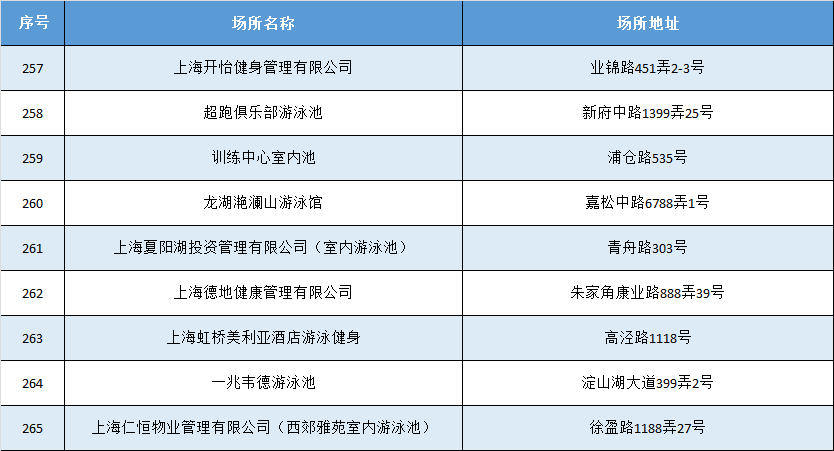 | 序号 | 场所名称 | 场所地址 |
|---|---|---|
| 257 | 上海开怡健身管理有限公司 | 业锦路451弄2-3号 |
| 258 | 超跑俱乐部游泳池 | 新府中路1399弄25号 |
| 259 | 训练中心室内池 | 浦仓路535号 |
| 260 | 龙湖滟澜山游泳馆 | 嘉松中路6788弄1号 |
| 261 | 上海夏阳湖投资管理有限公司（室内游泳池） | 青舟路303号 |
| 262 | 上海德地健康管理有限公司 | 朱家角康业路888弄39号 |
| 263 | 上海虹桥美利亚酒店游泳健身 | 高泾路1118号 |
| 264 | 一兆韦德游泳池 | 淀山湖大道399弄2号 |
| 265 | 上海仁恒物业管理有限公司（西郊雅苑室内游泳池） | 徐盈路1188弄27号 |